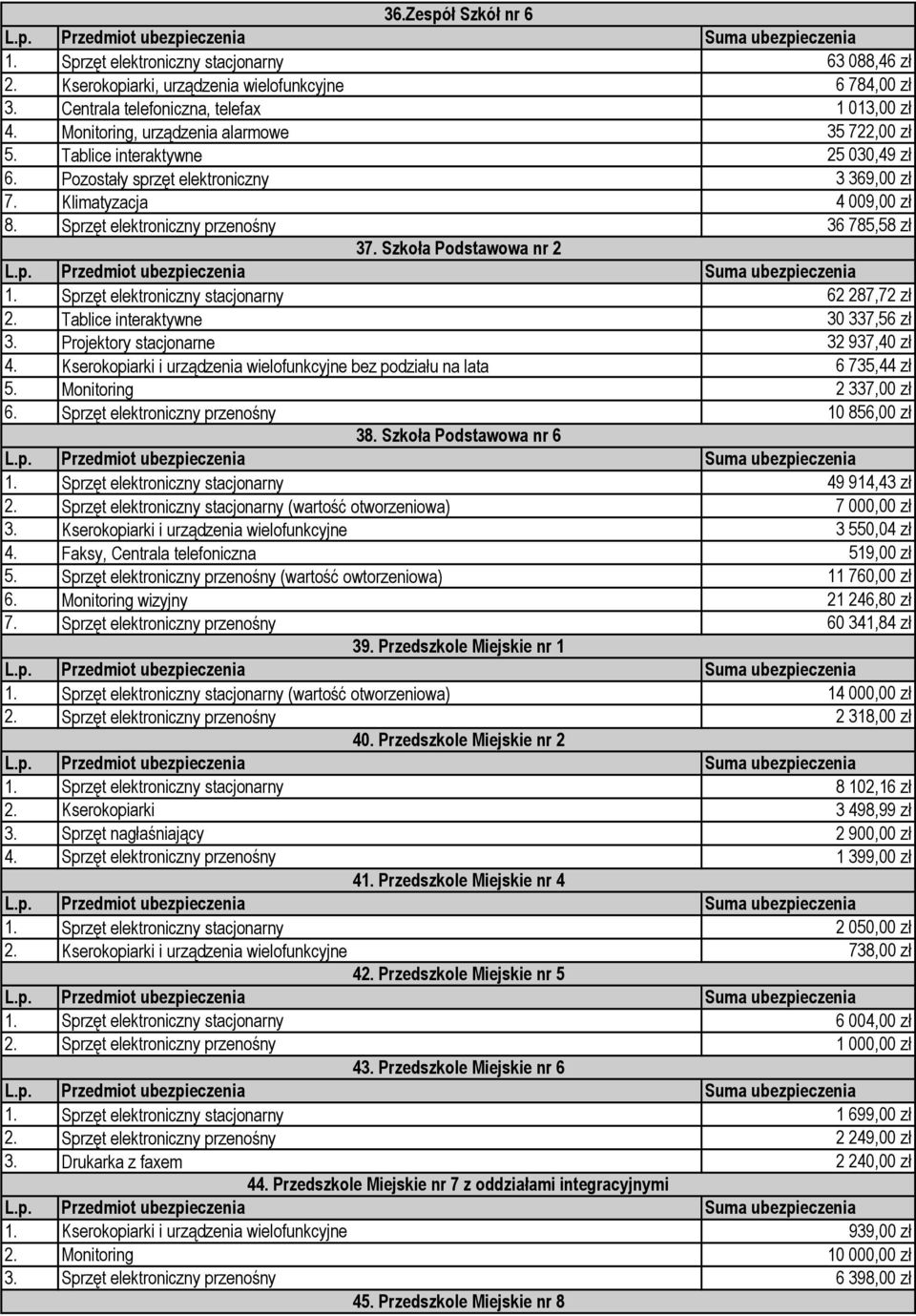 36.Zespół Szkół nr 6

| L.p. | Przedmiot ubezpieczenia | Suma ubezpieczenia |
|---|---|---|
| 1. | Sprzęt elektroniczny stacjonarny | 63 088,46 zł |
| 2. | Kserokopiarki, urządzenia wielofunkcyjne | 6 784,00 zł |
| 3. | Centrala telefoniczna, telefax | 1 013,00 zł |
| 4. | Monitoring, urządzenia alarmowe | 35 722,00 zł |
| 5. | Tablice interaktywne | 25 030,49 zł |
| 6. | Pozostały sprzęt elektroniczny | 3 369,00 zł |
| 7. | Klimatyzacja | 4 009,00 zł |
| 8. | Sprzęt elektroniczny przenośny | 36 785,58 zł |

37. Szkoła Podstawowa nr 2

| L.p. | Przedmiot ubezpieczenia | Suma ubezpieczenia |
|---|---|---|
| 1. | Sprzęt elektroniczny stacjonarny | 62 287,72 zł |
| 2. | Tablice interaktywne | 30 337,56 zł |
| 3. | Projektory stacjonarne | 32 937,40 zł |
| 4. | Kserokopiarki i urządzenia wielofunkcyjne bez podziału na lata | 6 735,44 zł |
| 5. | Monitoring | 2 337,00 zł |
| 6. | Sprzęt elektroniczny przenośny | 10 856,00 zł |

38. Szkoła Podstawowa nr 6

| L.p. | Przedmiot ubezpieczenia | Suma ubezpieczenia |
|---|---|---|
| 1. | Sprzęt elektroniczny stacjonarny | 49 914,43 zł |
| 2. | Sprzęt elektroniczny stacjonarny (wartość otworzeniowa) | 7 000,00 zł |
| 3. | Kserokopiarki i urządzenia wielofunkcyjne | 3 550,04 zł |
| 4. | Faksy, Centrala telefoniczna | 519,00 zł |
| 5. | Sprzęt elektroniczny przenośny (wartość owtorzeniowa) | 11 760,00 zł |
| 6. | Monitoring wizyjny | 21 246,80 zł |
| 7. | Sprzęt elektroniczny przenośny | 60 341,84 zł |

39. Przedszkole Miejskie nr 1

| L.p. | Przedmiot ubezpieczenia | Suma ubezpieczenia |
|---|---|---|
| 1. | Sprzęt elektroniczny stacjonarny (wartość otworzeniowa) | 14 000,00 zł |
| 2. | Sprzęt elektroniczny przenośny | 2 318,00 zł |

40. Przedszkole Miejskie nr 2

| L.p. | Przedmiot ubezpieczenia | Suma ubezpieczenia |
|---|---|---|
| 1. | Sprzęt elektroniczny stacjonarny | 8 102,16 zł |
| 2. | Kserokopiarki | 3 498,99 zł |
| 3. | Sprzęt nagłaśniający | 2 900,00 zł |
| 4. | Sprzęt elektroniczny przenośny | 1 399,00 zł |

41. Przedszkole Miejskie nr 4

| L.p. | Przedmiot ubezpieczenia | Suma ubezpieczenia |
|---|---|---|
| 1. | Sprzęt elektroniczny stacjonarny | 2 050,00 zł |
| 2. | Kserokopiarki i urządzenia wielofunkcyjne | 738,00 zł |

42. Przedszkole Miejskie nr 5

| L.p. | Przedmiot ubezpieczenia | Suma ubezpieczenia |
|---|---|---|
| 1. | Sprzęt elektroniczny stacjonarny | 6 004,00 zł |
| 2. | Sprzęt elektroniczny przenośny | 1 000,00 zł |

43. Przedszkole Miejskie nr 6

| L.p. | Przedmiot ubezpieczenia | Suma ubezpieczenia |
|---|---|---|
| 1. | Sprzęt elektroniczny stacjonarny | 1 699,00 zł |
| 2. | Sprzęt elektroniczny przenośny | 2 249,00 zł |
| 3. | Drukarka z faxem | 2 240,00 zł |

44. Przedszkole Miejskie nr 7 z oddziałami integracyjnymi

| L.p. | Przedmiot ubezpieczenia | Suma ubezpieczenia |
|---|---|---|
| 1. | Kserokopiarki i urządzenia wielofunkcyjne | 939,00 zł |
| 2. | Monitoring | 10 000,00 zł |
| 3. | Sprzęt elektroniczny przenośny | 6 398,00 zł |

45. Przedszkole Miejskie nr 8